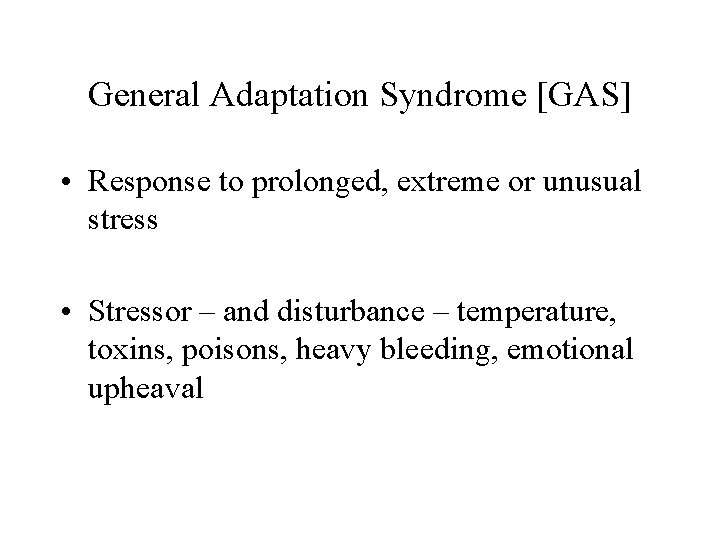 General Adaptation Syndrome [GAS]

• Response to prolonged, extreme or unusual stress

• Stressor – and disturbance – temperature, toxins, poisons, heavy bleeding, emotional upheaval